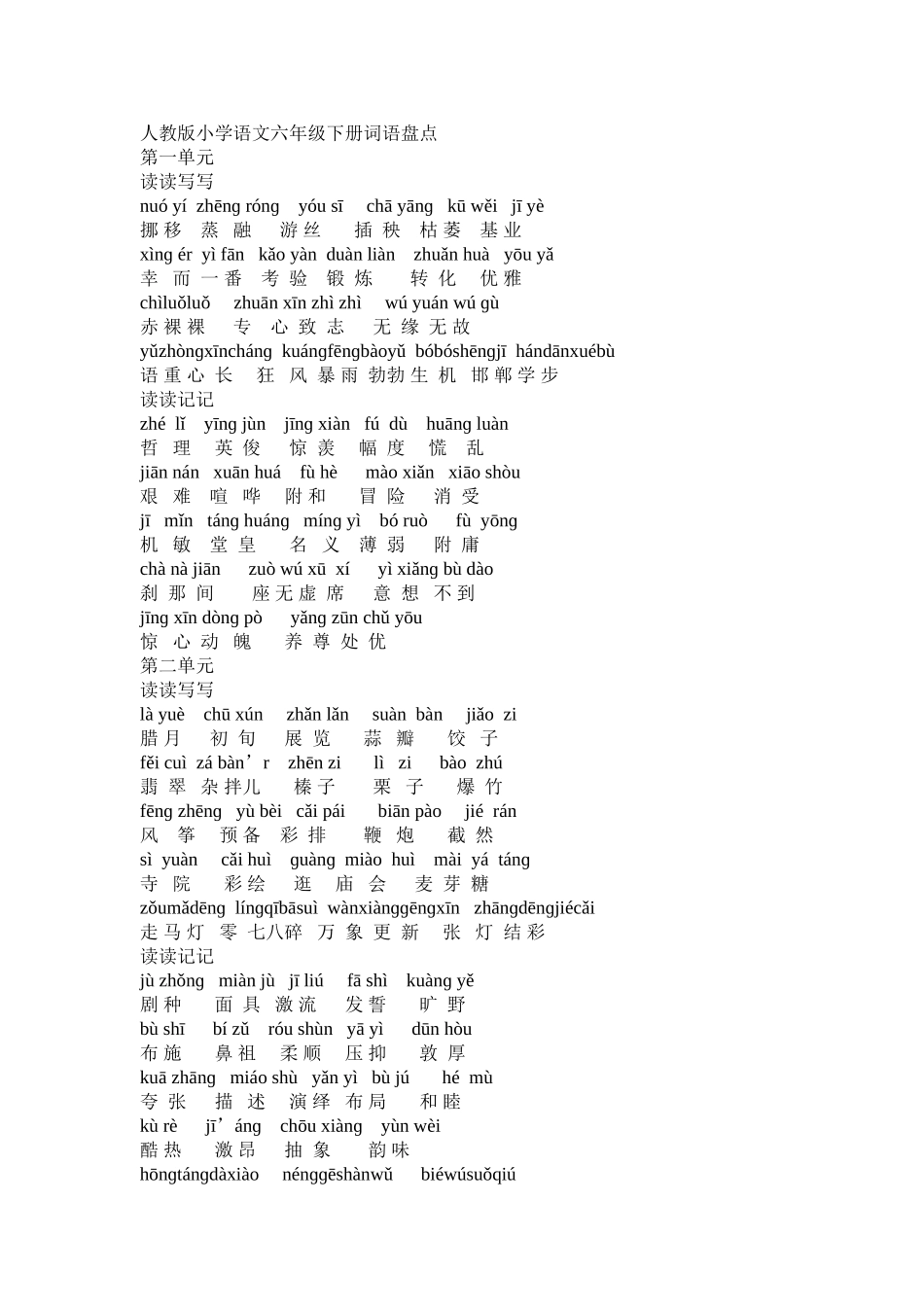 人教版小学语文六年级下册词语盘点
第一单元
读读写写
nuó yí zhēng róng yóu sī chā yāng kū wěi jī yè
挪移 蒸融 游丝 插秧 枯萎 基业
xìng ér yì fān kǎo yàn duàn liàn zhuǎn huà yōu yǎ
幸而 一番 考验 锻炼 转化 优雅
chìluǒluǒ zhuān xīn zhì zhì wú yuán wú gù
赤裸裸 专心致志 无缘无故
yǔzhòngxīncháng kuángfēngbàoyǔ bóbóshēngjī hándānxuébù
语重心长 狂风暴雨 勃勃生机 邯郸学步
读读记记
zhé lǐ yīng jùn jīng xiàn fú dù huāng luàn
哲理 英俊 惊羡 幅度 慌乱
jiān nán xuān huá fù hè mào xiǎn xiāo shòu
艰难 喧哗 附和 冒险 消受
jī mǐn táng huáng míng yì bó ruò fù yōng
机敏 堂皇 名义 薄弱 附庸
chà nà jiān zuò wú xū xí yì xiǎng bù dào
刹那间 座无虚席 意想不到
jīng xīn dòng pò yǎng zūn chǔ yōu
惊心动魄 养尊处优
第二单元
读读写写
là yuè chū xún zhǎn lǎn suàn bàn jiǎo zi
腊月 初旬 展览 蒜瓣 饺子
fěi cuì zá bàn’r zhēn zi lì zi bào zhú
翡翠 杂拌儿 榛子 栗子 爆竹
fēng zhēng yù bèi cǎi pái biān pào jié rán
风筝 预备 彩排 鞭炮 截然
sì yuàn cǎi huì guàng miào huì mài yá táng
寺院 彩绘 逛庙会 麦芽糖
zǒumǎdēng língqībāsuì wànxiànggēngxīn zhāngdēngjiécǎi
走马灯 零七八碎 万象更新 张灯结彩
读读记记
jù zhǒng miàn jù jī liú fā shì kuàng yě
剧种 面具 激流 发誓 旷野
bù shī bí zǔ róu shùn yā yì dūn hòu
布施 鼻祖 柔顺 压抑 敦厚
kuā zhāng miáo shù yǎn yì bù jú hé mù
夸张 描述 演绎 布局 和睦
kù rè jī’áng chōu xiàng yùn wèi
酷热 激昂 抽象 韵味
hōngtángdàxiào nénggēshànwǔ biéwúsuǒqiú